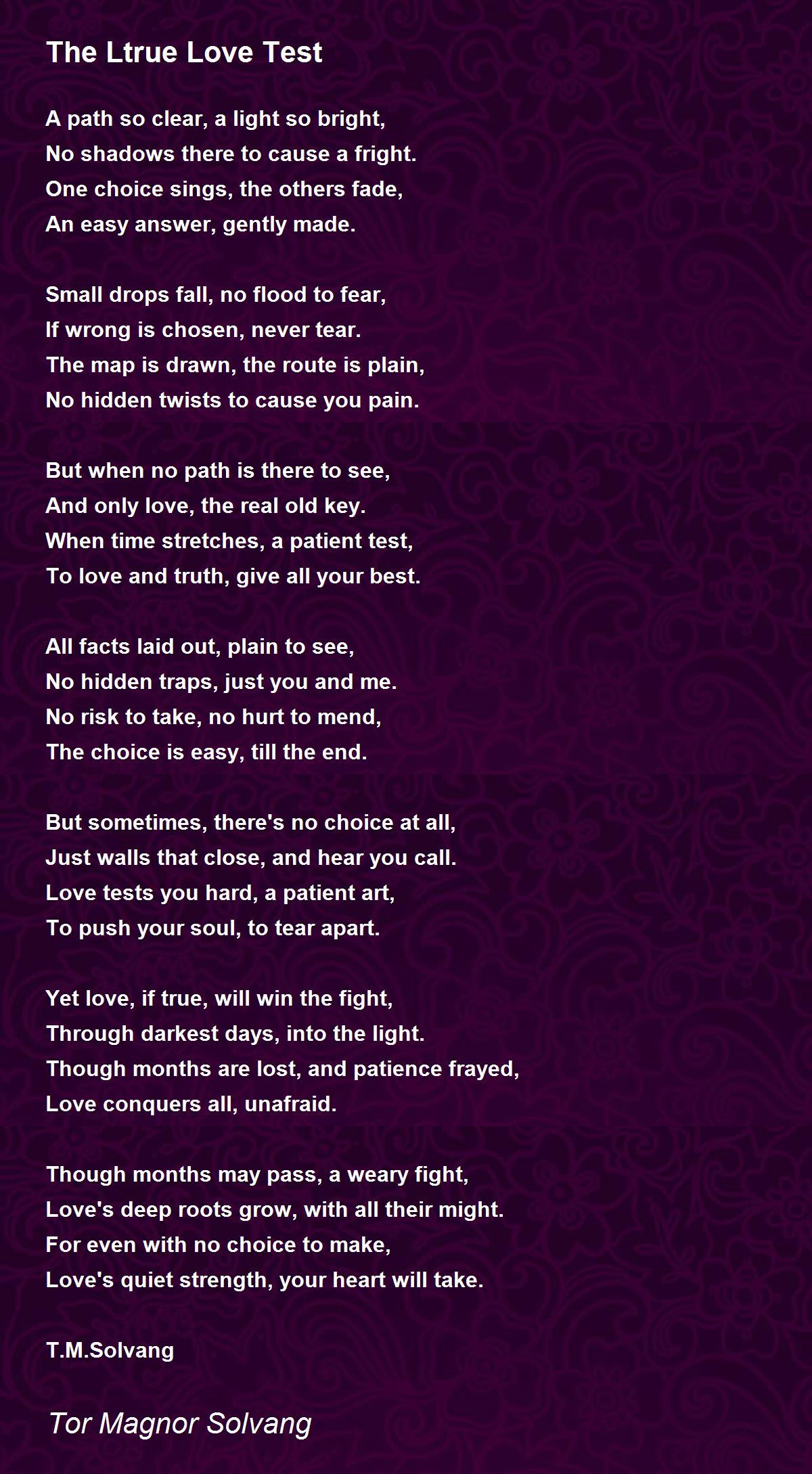 The Ltrue Love Test

A path so clear, a light so bright,
No shadows there to cause a fright.
One choice sings, the others fade,
An easy answer, gently made.

Small drops fall, no flood to fear,
If wrong is chosen, never tear.
The map is drawn, the route is plain,
No hidden twists to cause you pain.

But when no path is there to see,
And only love, the real old key.
When time stretches, a patient test,
To love and truth, give all your best.

All facts laid out, plain to see,
No hidden traps, just you and me.
No risk to take, no hurt to mend,
The choice is easy, till the end.

But sometimes, there's no choice at all,
Just walls that close, and hear you call.
Love tests you hard, a patient art,
To push your soul, to tear apart.

Yet love, if true, will win the fight,
Through darkest days, into the light.
Though months are lost, and patience frayed,
Love conquers all, unafraid.

Though months may pass, a weary fight,
Love's deep roots grow, with all their might.
For even with no choice to make,
Love's quiet strength, your heart will take.

T.M.Solvang

Tor Magnor Solvang